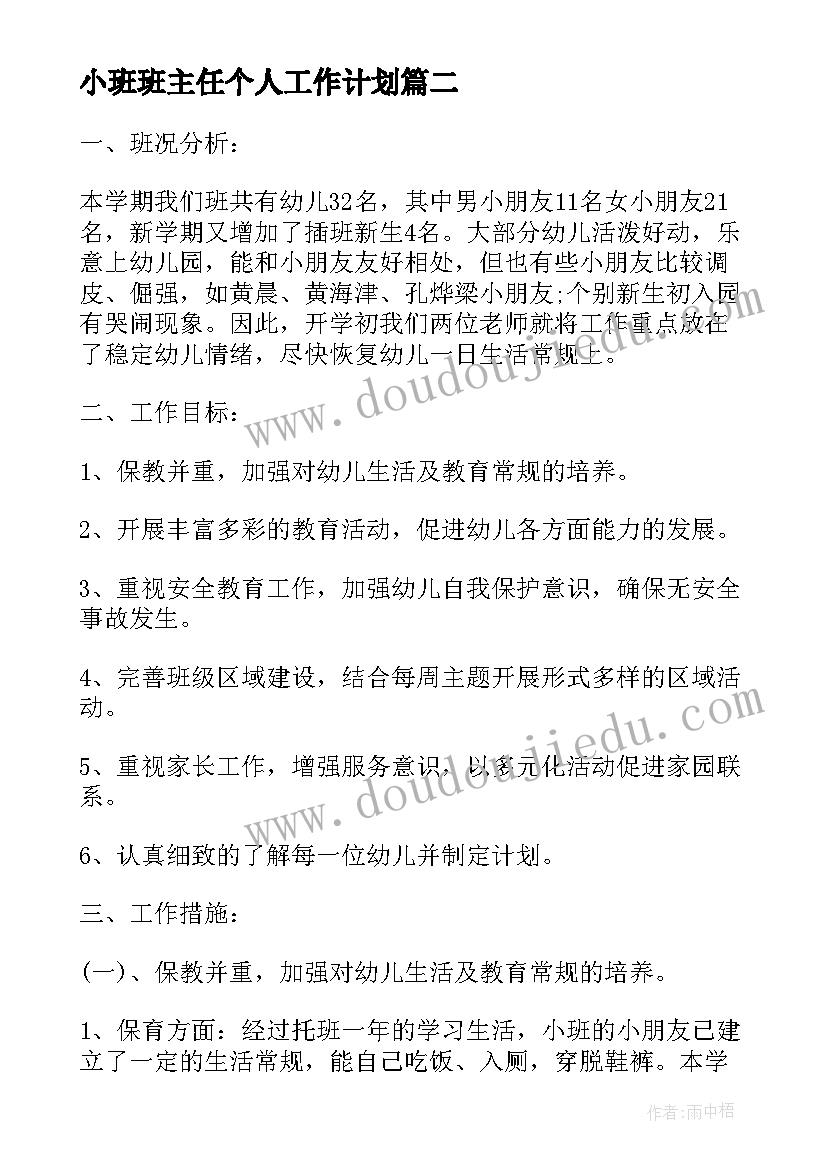 小班班主任个人工作计划篇二

一、班况分析：

本学期我们班共有幼儿32名，其中男小朋友11名女小朋友21名，新学期又增加了插班新生4名。大部分幼儿活泼好动，乐意上幼儿园，能和小朋友友好相处，但也有些小朋友比较调皮、倔强，如黄晨、黄海津、孔烨梁小朋友;个别新生初入园有哭闹现象。因此，开学初我们两位老师就将工作重点放在了稳定幼儿情绪，尽快恢复幼儿一日生活常规上。

二、工作目标：

1、保教并重，加强对幼儿生活及教育常规的培养。

2、开展丰富多彩的教育活动，促进幼儿各方面能力的发展。

3、重视安全教育工作，加强幼儿自我保护意识，确保无安全事故发生。

4、完善班级区域建设，结合每周主题开展形式多样的区域活动。

5、重视家长工作，增强服务意识，以多元化活动促进家园联系。

6、认真细致的了解每一位幼儿并制定计划。

三、工作措施：

(一)、保教并重，加强对幼儿生活及教育常规的培养。

1、保育方面：经过托班一年的学习生活，小班的小朋友已建立了一定的生活常规，能自己吃饭、入厕，穿脱鞋裤。本学

www.doudoujiedu.com

www.doudoujiedu.com

作者：雨中梧